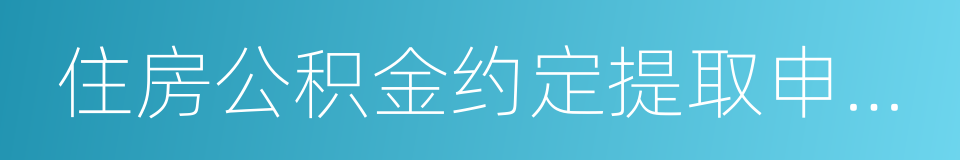 住房公积金约定提取申...